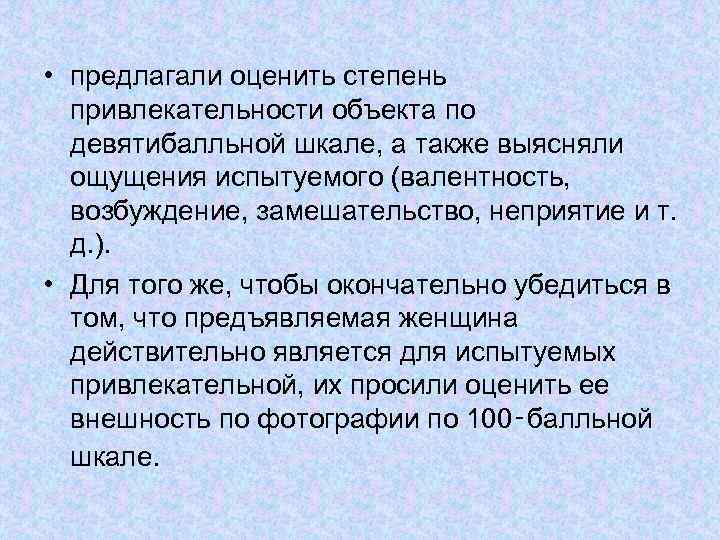 • предлагали оценить степень привлекательности объекта по девятибалльной шкале, а также выясняли ощущения испытуемого (валентность, возбуждение, замешательство, неприятие и т. д.).

• Для того же, чтобы окончательно убедиться в том, что предъявляемая женщина действительно является для испытуемых привлекательной, их просили оценить ее внешность по фотографии по 100-балльной шкале.